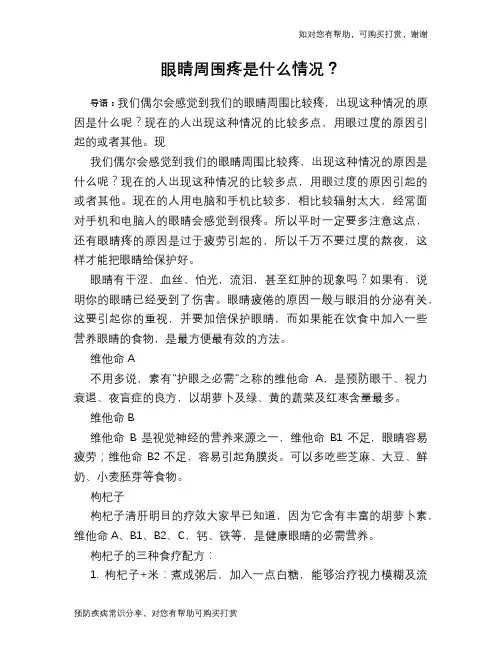 如对您有帮助，可购买打赏，谢谢

眼睛周围疼是什么情况？

导语：我们偶尔会感觉到我们的眼睛周围比较疼，出现这种情况的原因是什么呢？现在的人出现这种情况的比较多点，用眼过度的原因引起的或者其他。现

我们偶尔会感觉到我们的眼睛周围比较疼，出现这种情况的原因是什么呢？现在的人出现这种情况的比较多点，用眼过度的原因引起的或者其他。现在的人用电脑和手机比较多，相比较辐射太大，经常面对手机和电脑人的眼睛会感觉到很疼。所以平时一定要多注意这点，还有眼睛疼的原因是过于疲劳引起的，所以千万不要过度的熬夜，这样才能把眼睛给保护好。

眼睛有干涩、血丝、怕光，流泪，甚至红肿的现象吗？如果有，说明你的眼睛已经受到了伤害。眼睛疲倦的原因一般与眼泪的分泌有关，这要引起你的重视，并要加倍保护眼睛，而如果能在饮食中加入一些营养眼睛的食物，是最方便最有效的方法。

维他命 A

不用多说，素有"护眼之必需"之称的维他命 A，是预防眼干、视力衰退、夜盲症的良方，以胡萝卜及绿、黄的蔬菜及红枣含量最多。

维他命 B

维他命 B 是视觉神经的营养来源之一，维他命 B1 不足，眼睛容易疲劳；维他命 B2 不足，容易引起角膜炎。可以多吃些芝麻、大豆、鲜奶、小麦胚芽等食物。

枸杞子

枸杞子清肝明目的疗效大家早已知道，因为它含有丰富的胡萝卜素，维他命 A、B1、B2、C，钙、铁等，是健康眼睛的必需营养。

枸杞子的三种食疗配方：

1. 枸杞子+米：煮成粥后，加入一点白糖，能够治疗视力模糊及流

预防疾病常识分享，对您有帮助可购买打赏